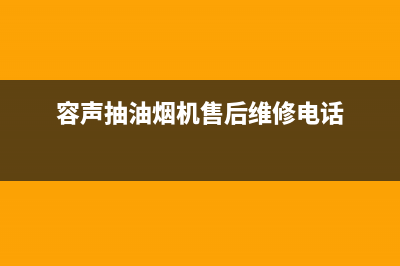 容声抽油烟机售后维修电话